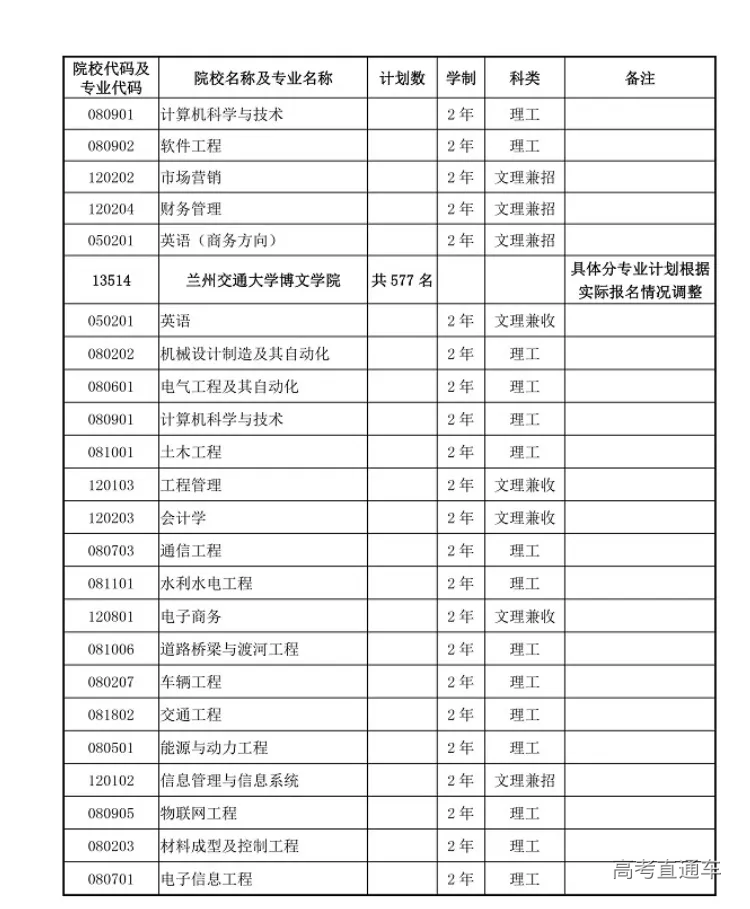 | 院校代码及专业代码 | 院校名称及专业名称 | 计划数 | 学制 | 科类 | 备注 |
|---|---|---|---|---|---|
| 080901 | 计算机科学与技术 | | 2年 | 理工 | |
| 080902 | 软件工程 | | 2年 | 理工 | |
| 120202 | 市场营销 | | 2年 | 文理兼招 | |
| 120204 | 财务管理 | | 2年 | 文理兼招 | |
| 050201 | 英语（商务方向） | | 2年 | 文理兼招 | |
| 13514 | 兰州交通大学博文学院 | 共577名 | | | 具体分专业计划根据实际报名情况调整 |
| 050201 | 英语 | | 2年 | 文理兼收 | |
| 080202 | 机械设计制造及其自动化 | | 2年 | 理工 | |
| 080601 | 电气工程及其自动化 | | 2年 | 理工 | |
| 080901 | 计算机科学与技术 | | 2年 | 理工 | |
| 081001 | 土木工程 | | 2年 | 理工 | |
| 120103 | 工程管理 | | 2年 | 文理兼收 | |
| 120203 | 会计学 | | 2年 | 文理兼收 | |
| 080703 | 通信工程 | | 2年 | 理工 | |
| 081101 | 水利水电工程 | | 2年 | 理工 | |
| 120801 | 电子商务 | | 2年 | 文理兼收 | |
| 081006 | 道路桥梁与渡河工程 | | 2年 | 理工 | |
| 080207 | 车辆工程 | | 2年 | 理工 | |
| 081802 | 交通工程 | | 2年 | 理工 | |
| 080501 | 能源与动力工程 | | 2年 | 理工 | |
| 120102 | 信息管理与信息系统 | | 2年 | 文理兼招 | |
| 080905 | 物联网工程 | | 2年 | 理工 | |
| 080203 | 材料成型及控制工程 | | 2年 | 理工 | |
| 080701 | 电子信息工程 | | 2年 | 理工 | |

高考直通车